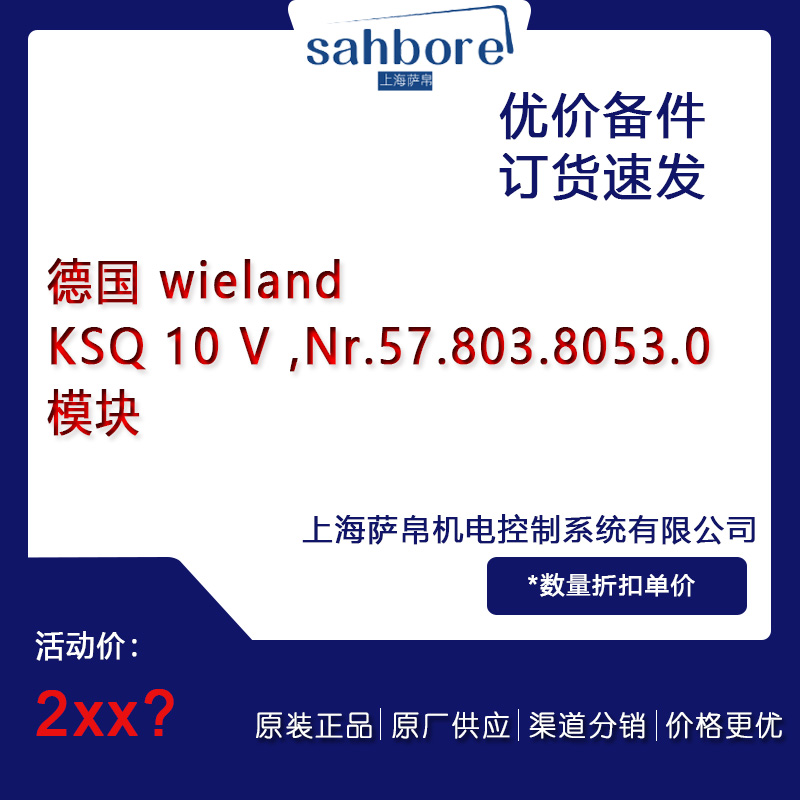 sahbore
上海萨帛

优价备件
订货速发

德国 wieland
KSQ 10 V ,Nr.57.803.8053.0
模块

上海萨帛机电控制系统有限公司

*数量折扣单价

活动价：

2xx?

原装正品 | 原厂供应 | 渠道分销 | 价格更优